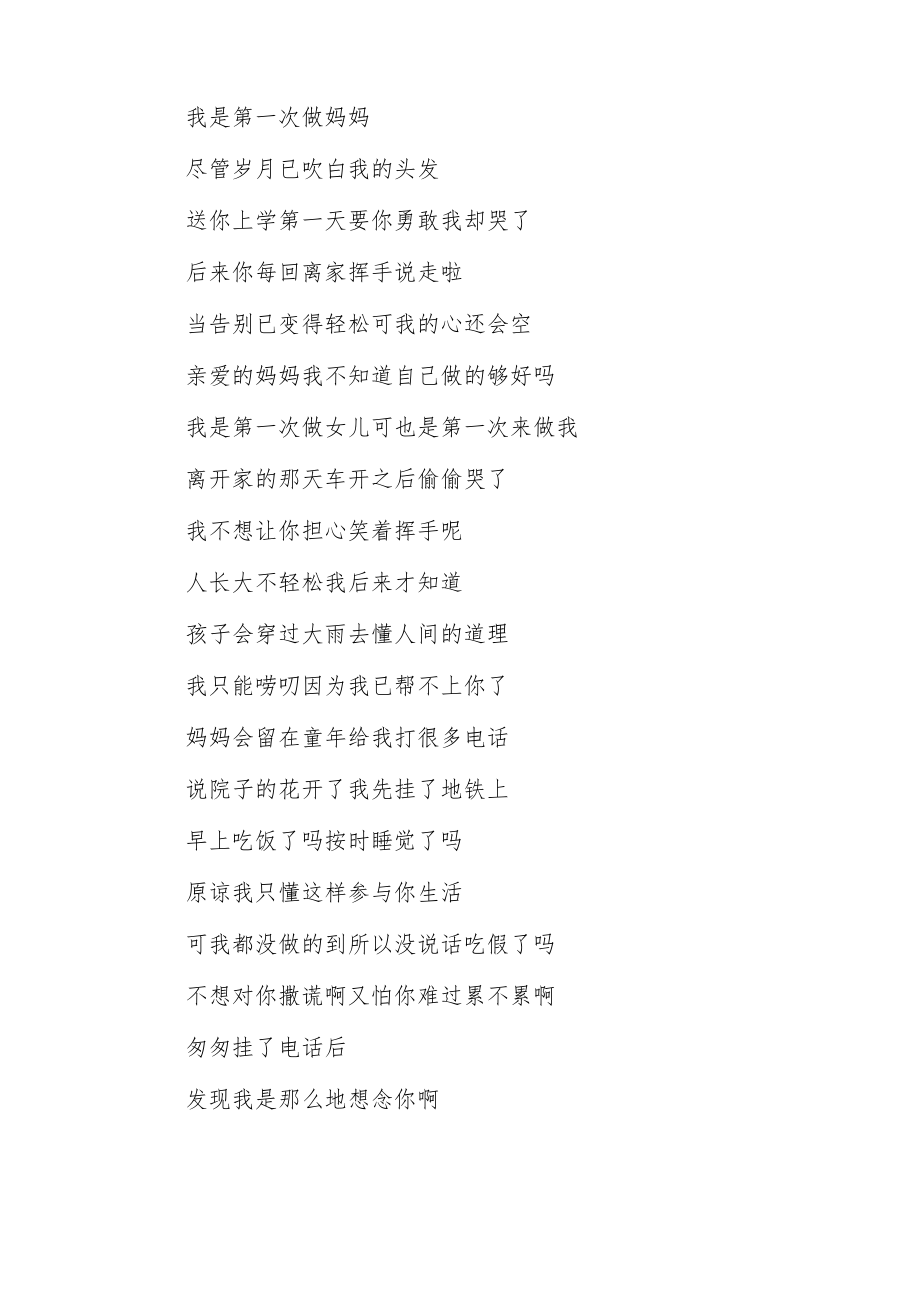 我是第一次做妈妈

尽管岁月已吹白我的头发

送你上学第一天要你勇敢我却哭了

后来你每回离家挥手说走啦

当告别已变得轻松可我的心还会空

亲爱的妈妈我不知道自己做的够好吗

我是第一次做女儿可也是第一次来做我

离开家的那天车开之后偷偷哭了

我不想让你担心笑着挥手呢

人长大不轻松我后来才知道

孩子会穿过大雨去懂人间的道理

我只能唠叨因为我已帮不上你了

妈妈会留在童年给我打很多电话

说院子的花开了我先挂了地铁上

早上吃饭了吗按时睡觉了吗

原谅我只懂这样参与你生活

可我都没做的到所以没说话吃假了吗

不想对你撒谎啊又怕你难过累不累啊

匆匆挂了电话后

发现我是那么地想念你啊